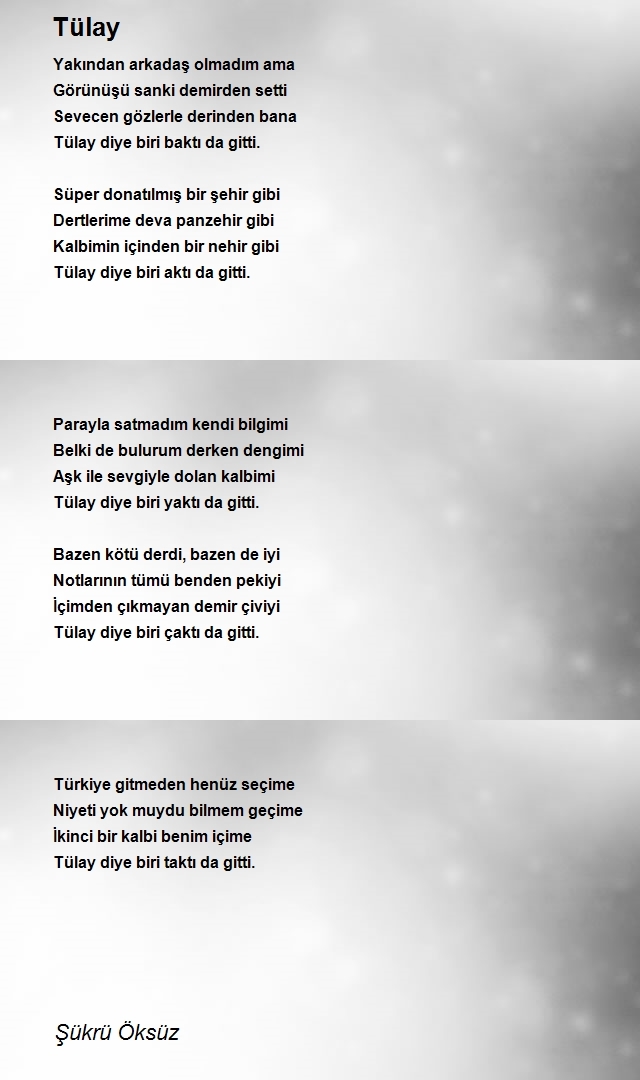 Tülay

Yakından arkadaş olmadım ama
Görünüşü sanki demirden setti
Sevecen gözlerle derinden bana
Tülay diye biri baktı da gitti.

Süper donatılmış bir şehir gibi
Dertlerime deva panzehir gibi
Kalbimin içinden bir nehir gibi
Tülay diye biri aktı da gitti.

Parayla satmadım kendi bilgimi
Belki de bulurum derken dengimi
Aşk ile sevgiyle dolan kalbimi
Tülay diye biri yaktı da gitti.

Bazen kötü derdi, bazen de iyi
Notlarının tümü benden pekiyi
İçimden çıkmayan demir çiviyi
Tülay diye biri çaktı da gitti.

Türkiye gitmeden henüz seçime
Niyeti yok muydu bilmem geçime
İkinci bir kalbi benim içime
Tülay diye biri taktı da gitti.

Şükrü Öksüz